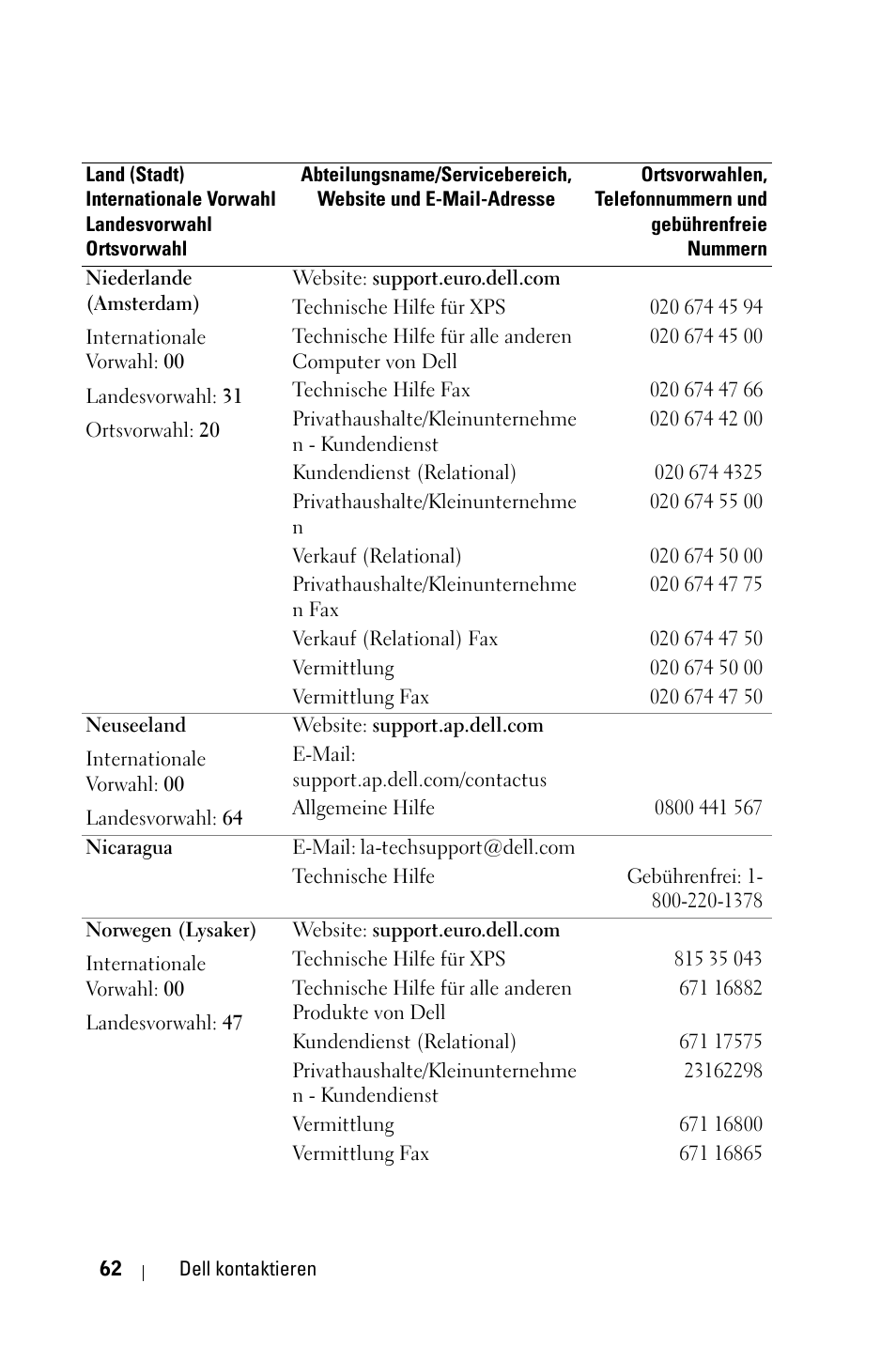 | Land (Stadt) Internationale Vorwahl Landesvorwahl Ortsvorwahl | Abteilungsname/Servicebereich, Website und E-Mail-Adresse | Ortsvorwahlen, Telefonnummern und gebührenfreie Nummern |
|---|---|---|
| Niederlande (Amsterdam) | Website: support.euro.dell.com | |
| Internationale Vorwahl: 00 | Technische Hilfe für XPS | 020 674 45 94 |
| Landesvorwahl: 31 | Technische Hilfe für alle anderen Computer von Dell | 020 674 45 00 |
| Ortsvorwahl: 20 | Technische Hilfe Fax | 020 674 47 66 |
| | Privathaushalte/Kleinunternehmen - Kundendienst | 020 674 42 00 |
| | Kundendienst (Relational) | 020 674 4325 |
| | Privathaushalte/Kleinunternehmen | 020 674 55 00 |
| | Verkauf (Relational) | 020 674 50 00 |
| | Privathaushalte/Kleinunternehmen Fax | 020 674 47 75 |
| | Verkauf (Relational) Fax | 020 674 47 50 |
| | Vermittlung | 020 674 50 00 |
| | Vermittlung Fax | 020 674 47 50 |
| Neuseeland | Website: support.ap.dell.com | |
| Internationale Vorwahl: 00 | E-Mail: support.ap.dell.com/contactus | |
| Landesvorwahl: 64 | Allgemeine Hilfe | 0800 441 567 |
| Nicaragua | E-Mail: la-techsupport@dell.com | |
| | Technische Hilfe | Gebührenfrei: 1-800-220-1378 |
| Norwegen (Lysaker) | Website: support.euro.dell.com | |
| Internationale Vorwahl: 00 | Technische Hilfe für XPS | 815 35 043 |
| Landesvorwahl: 47 | Technische Hilfe für alle anderen Produkte von Dell | 671 16882 |
| | Kundendienst (Relational) | 671 17575 |
| | Privathaushalte/Kleinunternehmen - Kundendienst | 23162298 |
| | Vermittlung | 671 16800 |
| | Vermittlung Fax | 671 16865 |

62 | Dell kontaktieren